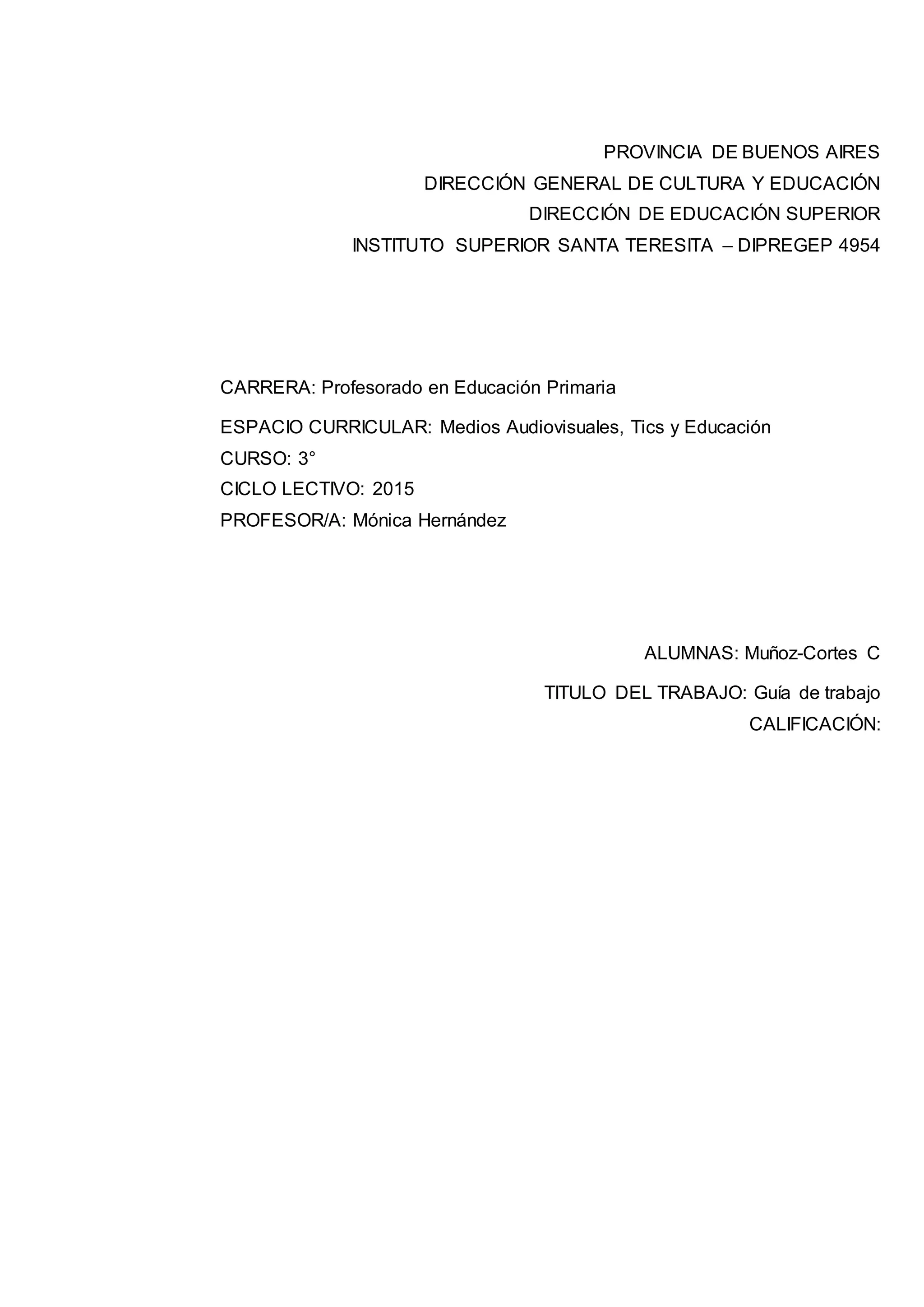 PROVINCIA DE BUENOS AIRES
DIRECCIÓN GENERAL DE CULTURA Y EDUCACIÓN
DIRECCIÓN DE EDUCACIÓN SUPERIOR
INSTITUTO SUPERIOR SANTA TERESITA – DIPREGEP 4954

CARRERA: Profesorado en Educación Primaria

ESPACIO CURRICULAR: Medios Audiovisuales, Tics y Educación
CURSO: 3°
CICLO LECTIVO: 2015
PROFESOR/A: Mónica Hernández

ALUMNAS: Muñoz-Cortes C

TITULO DEL TRABAJO: Guía de trabajo
CALIFICACIÓN: